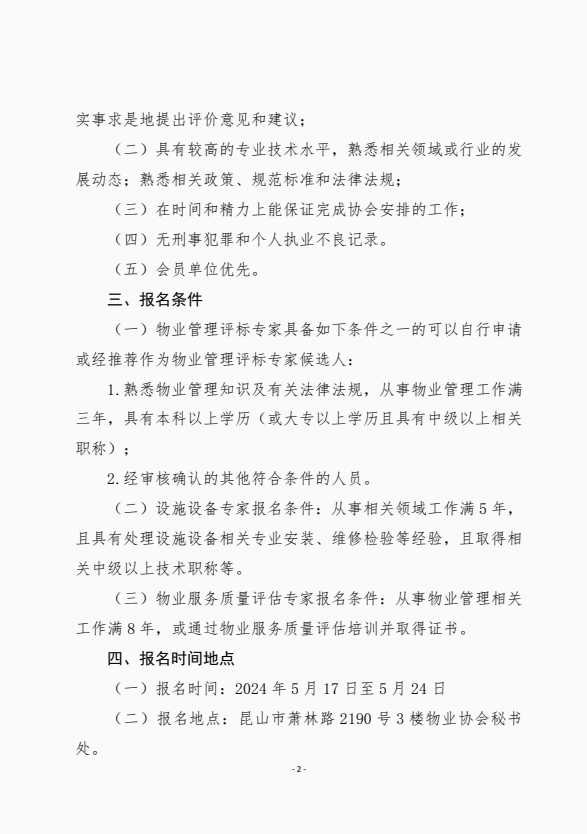 实事求是地提出评价意见和建议；

（二）具有较高的专业技术水平，熟悉相关领域或行业的发展动态；熟悉相关政策、规范标准和法律法规；

（三）在时间和精力上能保证完成协会安排的工作；

（四）无刑事犯罪和个人执业不良记录。

（五）会员单位优先。

三、报名条件

（一）物业管理评标专家具备如下条件之一的可以自行申请或经推荐作为物业管理评标专家候选人：

1. 熟悉物业管理知识及有关法律法规，从事物业管理工作满三年，具有本科以上学历（或大专以上学历且具有中级以上相关职称）；

2. 经审核确认的其他符合条件的人员。

（二）设施设备专家报名条件：从事相关领域工作满 5 年，且具有处理设施设备相关专业安装、维修检验等经验，且取得相关中级以上技术职称等。

（三）物业服务质量评估专家报名条件：从事物业管理相关工作满 8 年，或通过物业服务质量评估培训并取得证书。

四、报名时间地点

（一）报名时间：2024 年 5 月 17 日至 5 月 24 日

（二）报名地点：昆山市萧林路 2190 号 3 楼物业协会秘书处。

- 2 -